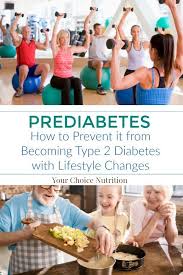 PREDIABETES
How to Prevent it from Becoming Type 2 Diabetes with Lifestyle Changes

Your Choice Nutrition